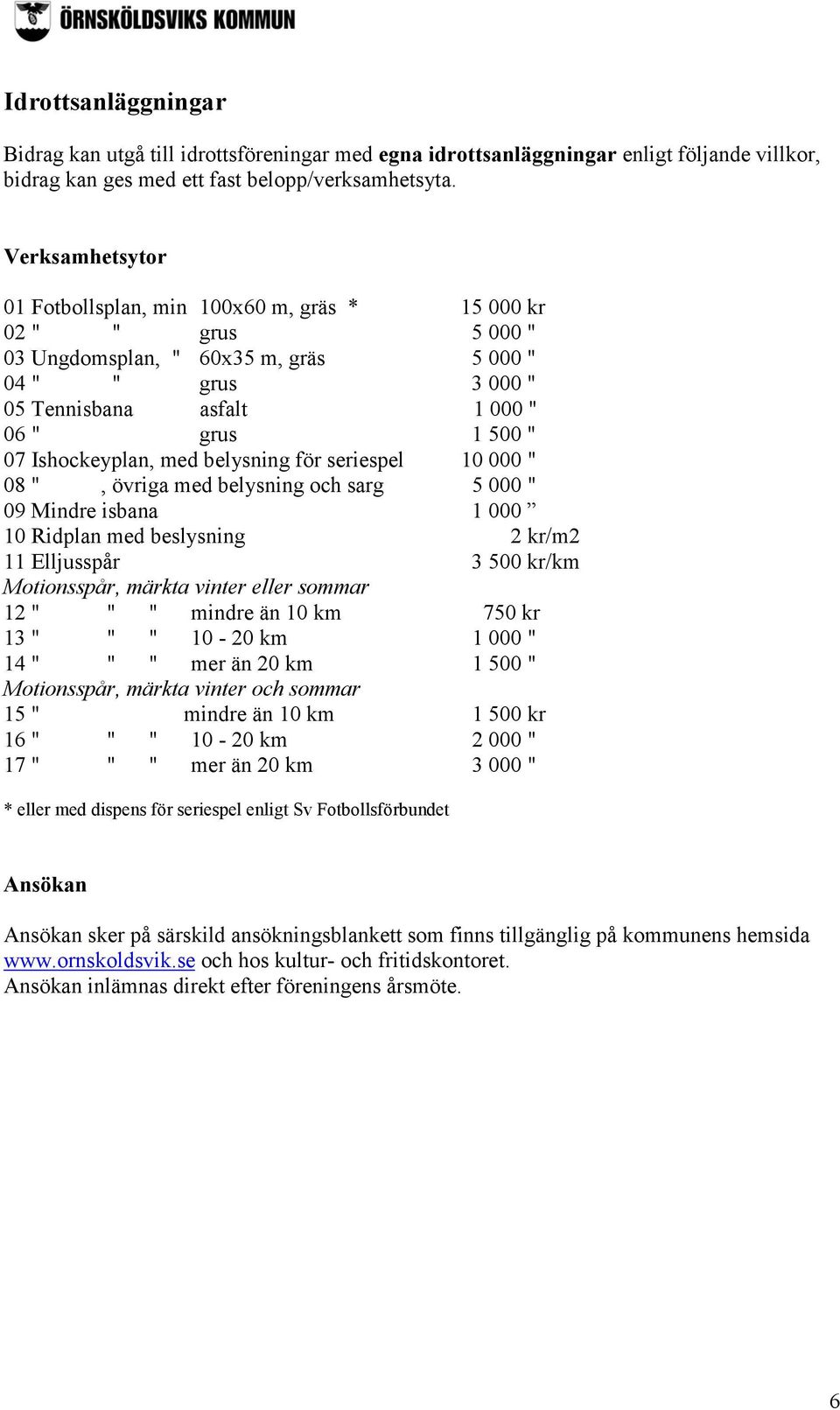 ÖRNSKÖLDSVIKS KOMMUN

Idrottsanläggningar

Bidrag kan utgå till idrottsföreningar med egna idrottsanläggningar enligt följande villkor, bidrag kan ges med ett fast belopp/verksamhetsyta.

Verksamhetsytor

01 Fotbollsplan, min 100x60 m, gräs * 15 000 kr
02 " " grus 5 000 "
03 Ungdomsplan, " 60x35 m, gräs 5 000 "
04 " " grus 3 000 "
05 Tennisbana asfalt 1 000 "
06 " grus 1 500 "
07 Ishockeyplan, med belysning för seriespel 10 000 "
08 " , övriga med belysning och sarg 5 000 "
09 Mindre isbana 1 000 ”
10 Ridplan med beslysning 2 kr/m2
11 Elljusspår 3 500 kr/km
Motionsspår, märkta vinter eller sommar
12 " " " mindre än 10 km 750 kr
13 " " " 10 - 20 km 1 000 "
14 " " " mer än 20 km 1 500 "
Motionsspår, märkta vinter och sommar
15 " mindre än 10 km 1 500 kr
16 " " " 10 - 20 km 2 000 "
17 " " " mer än 20 km 3 000 "

* eller med dispens för seriespel enligt Sv Fotbollsförbundet

Ansökan

Ansökan sker på särskild ansökningsblankett som finns tillgänglig på kommunens hemsida www.ornskoldsvik.se och hos kultur- och fritidskontoret.
Ansökan inlämnas direkt efter föreningens årsmöte.

6